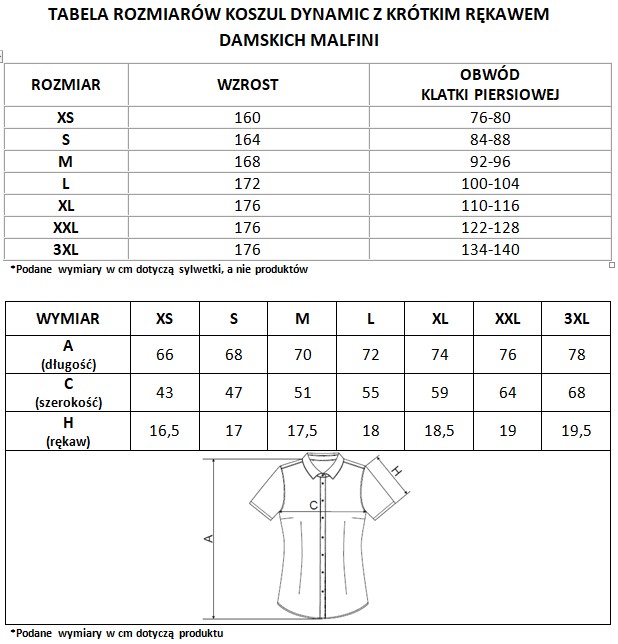 TABELA ROZMIARÓW KOSZUL DYNAMIC Z KRÓTKIM RĘKAWEM DAMSKICH MALFINI

| ROZMIAR | WZROST | OBWÓD KLATKI PIERSIOWEJ |
|---|---|---|
| XS | 160 | 76-80 |
| S | 164 | 84-88 |
| M | 168 | 92-96 |
| L | 172 | 100-104 |
| XL | 176 | 110-116 |
| XXL | 176 | 122-128 |
| 3XL | 176 | 134-140 |

*Podane wymiary w cm dotyczą sylwetki, a nie produktów

| WYMIAR | XS | S | M | L | XL | XXL | 3XL |
|---|---|---|---|---|---|---|---|
| A (długość) | 66 | 68 | 70 | 72 | 74 | 76 | 78 |
| C (szerokość) | 43 | 47 | 51 | 55 | 59 | 64 | 68 |
| H (rękaw) | 16,5 | 17 | 17,5 | 18 | 18,5 | 19 | 19,5 |

H
C
A

*Podane wymiary w cm dotyczą produktu